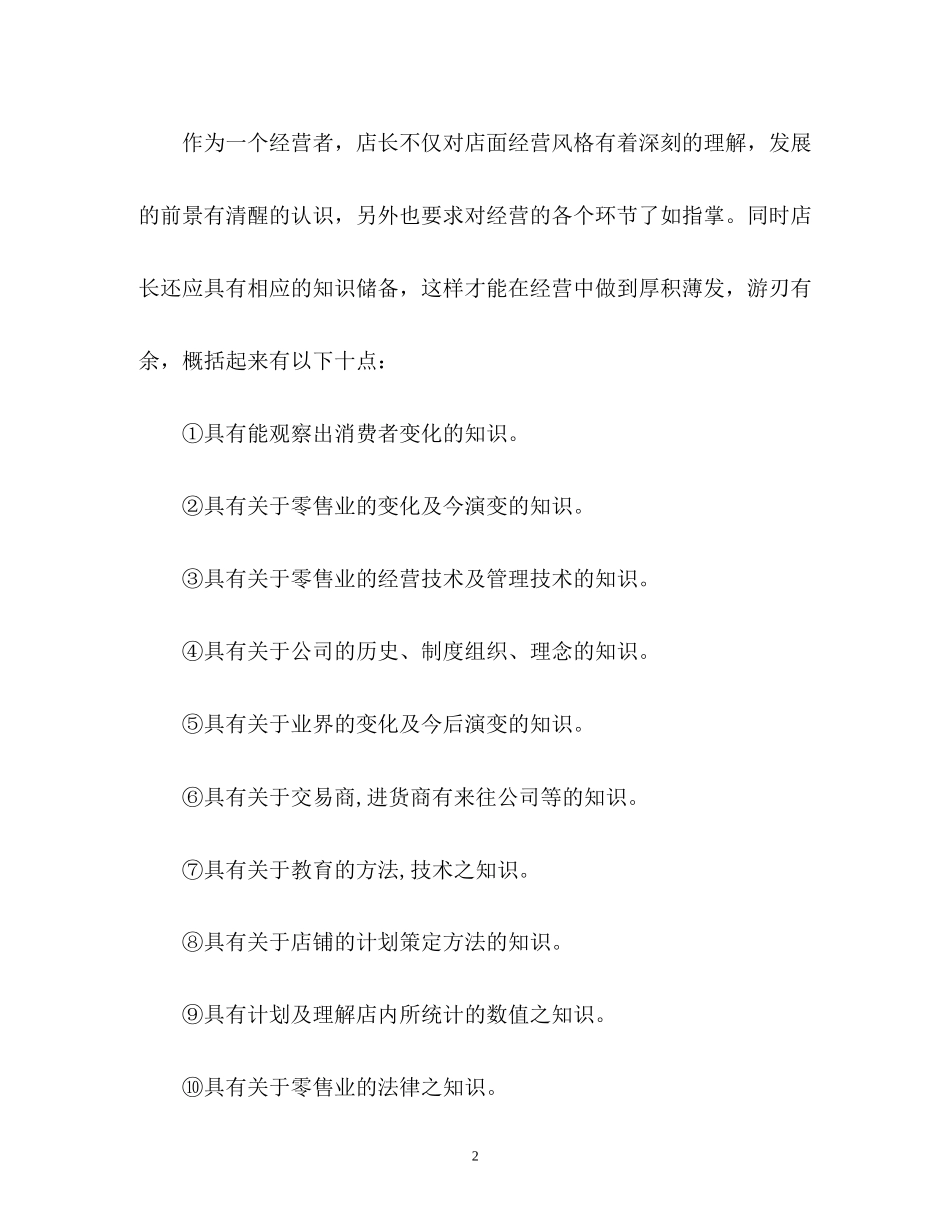 作为一个经营者，店长不仅对店面经营风格有着深刻的理解，发展的前景有清醒的认识，另外也要求对经营的各个环节了如指掌。同时店长还应具有相应的知识储备，这样才能在经营中做到厚积薄发，游刃有余，概括起来有以下十点：

①具有能观察出消费者变化的知识。

②具有关于零售业的变化及今演变的知识。

③具有关于零售业的经营技术及管理技术的知识。

④具有关于公司的历史、制度组织、理念的知识。

⑤具有关于业界的变化及今后演变的知识。

⑥具有关于交易商,进货商有来往公司等的知识。

⑦具有关于教育的方法,技术之知识。

⑧具有关于店铺的计划策定方法的知识。

⑨具有计划及理解店内所统计的数值之知识。

⑩具有关于零售业的法律之知识。

2